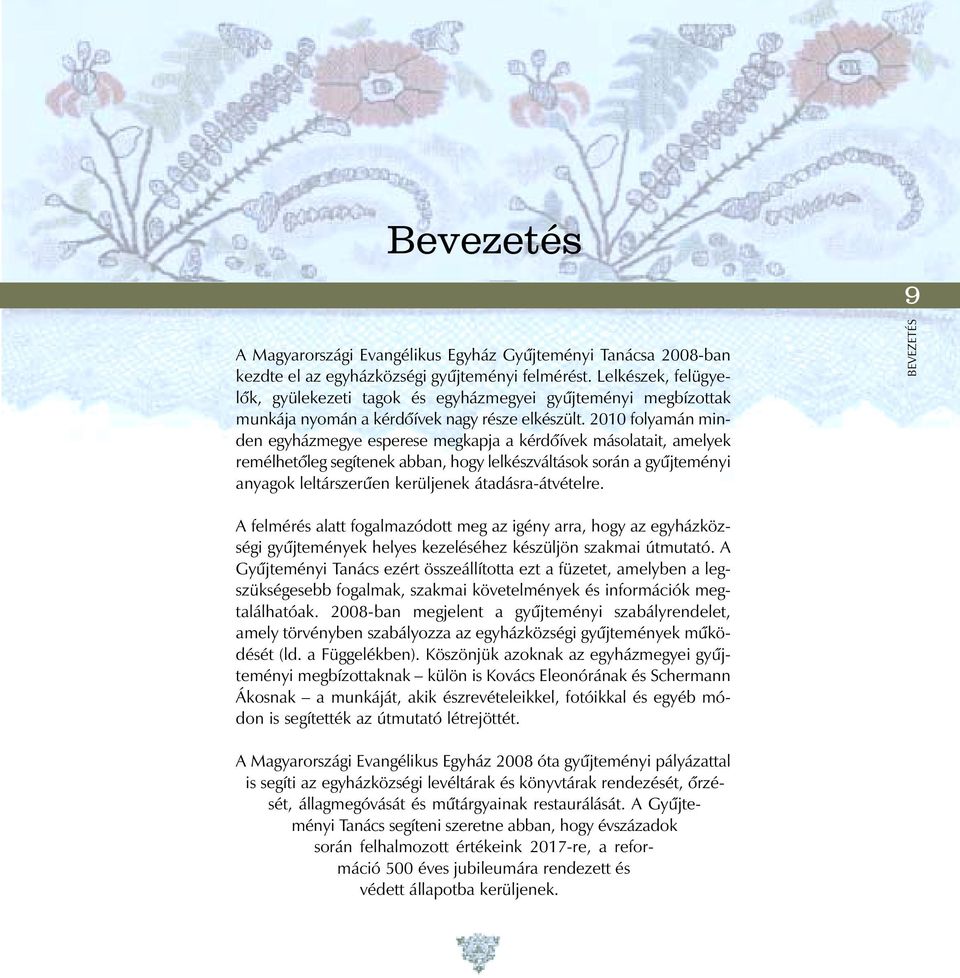 Bevezetés

9

BEVEZETÉS

A Magyarországi Evangélikus Egyház Gyűjteményi Tanácsa 2008-ban kezdte el az egyházközségi gyűjteményi felmérést. Lelkészek, felügyelők, gyülekezeti tagok és egyházmegyei gyűjteményi megbízottak munkája nyomán a kérdőívek nagy része elkészült. 2010 folyamán minden egyházmegye esperese megkapja a kérdőívek másolatait, amelyek remélhetőleg segítenek abban, hogy lelkészváltások során a gyűjteményi anyagok leltárszerűen kerüljenek átadásra-átvételre.

A felmérés alatt fogalmazódott meg az igény arra, hogy az egyházközségi gyűjtemények helyes kezeléséhez készüljön szakmai útmutató. A Gyűjteményi Tanács ezért összeállította ezt a füzetet, amelyben a legszükségesebb fogalmak, szakmai követelmények és információk megtalálhatóak. 2008-ban megjelent a gyűjteményi szabályrendelet, amely törvényben szabályozza az egyházközségi gyűjtemények működését (ld. a Függelékben). Köszönjük azoknak az egyházmegyei gyűjteményi megbízottaknak – külön is Kovács Eleonórának és Schermann Ákosnak – a munkáját, akik észrevételeikkel, fotóikkal és egyéb módon is segítették az útmutató létrejöttét.

A Magyarországi Evangélikus Egyház 2008 óta gyűjteményi pályázattal is segíti az egyházközségi levéltárak és könyvtárak rendezését, őrzését, állagmegóvását és műtárgyainak restaurálását. A Gyűjteményi Tanács segíteni szeretne abban, hogy évszázadok során felhalmozott értékeink 2017-re, a reformáció 500 éves jubileumára rendezett és védett állapotba kerüljenek.